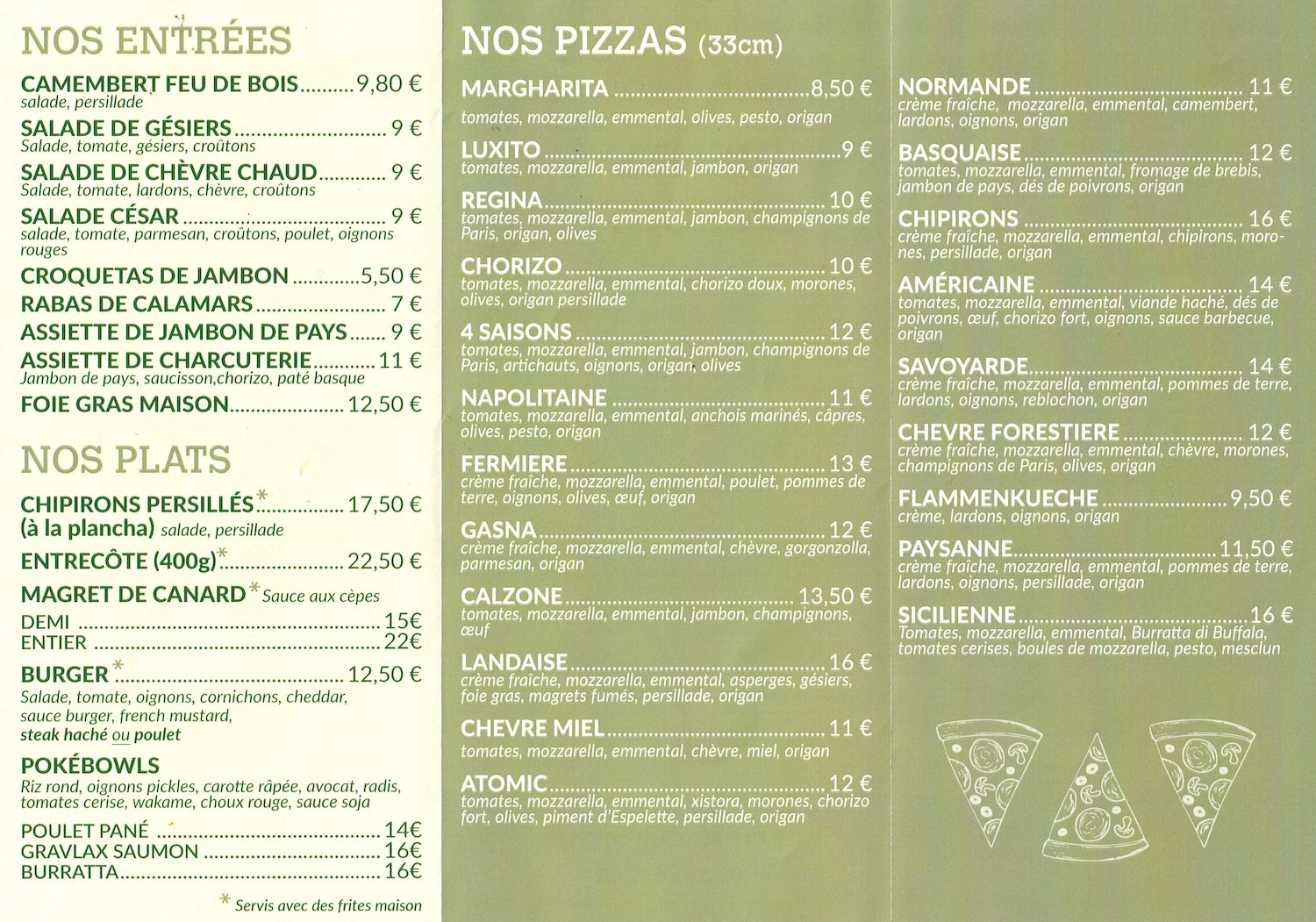 NOS ENTRÉES

CAMEMBERT FEU DE BOIS 9,80 €
salade, persillade

SALADE DE GÉSIERS 9 €
Salade, tomate, gésiers, croûtons

SALADE DE CHÈVRE CHAUD 9 €
Salade, tomate, lardons, chèvre, croûtons

SALADE CÉSAR 9 €
salade, tomate, parmesan, croûtons, poulet, oignons rouges

CROQUETAS DE JAMBON 5,50 €

RABAS DE CALAMARS 7 €

ASSIETTE DE JAMBON DE PAYS 9 €

ASSIETTE DE CHARCUTERIE 11 €
Jambon de pays, saucisson,chorizo, paté basque

FOIE GRAS MAISON 12,50 €

NOS PLATS

CHIPIRONS PERSILLÉS* 17,50 €
(à la plancha) salade, persillade

ENTRECÔTE (400g)* 22,50 €

MAGRET DE CANARD* Sauce aux cèpes
DEMI 15€
ENTIER 22€

BURGER* 12,50 €
Salade, tomate, oignons, cornichons, cheddar, sauce burger, french mustard, steak haché ou poulet

POKÉBOWLS
Riz rond, oignons pickles, carotte râpée, avocat, radis, tomates cerise, wakame, choux rouge, sauce soja
POULET PANÉ 14€
GRAVLAX SAUMON 16€
BURRATTA 16€

* Servis avec des frites maison

NOS PIZZAS (33cm)

MARGHARITA 8,50 €
tomates, mozzarella, emmental, olives, pesto, origan

LUXITO 9 €
tomates, mozzarella, emmental, jambon, origan

REGINA 10 €
tomates, mozzarella, emmental, jambon, champignons de Paris, origan, olives

CHORIZO 10 €
tomates, mozzarella, emmental, chorizo doux, morones, olives, origan persillade

4 SAISONS 12 €
tomates, mozzarella, emmental, jambon, champignons de Paris, artichauts, oignons, origan, olives

NAPOLITAINE 11 €
tomates, mozzarella, emmental, anchois marinés, câpres, olives, pesto, origan

FERMIERE 13 €
crème fraîche, mozzarella, emmental, poulet, pommes de terre, oignons, olives, œuf, origan

GASNA 12 €
crème fraîche, mozzarella, emmental, chèvre, gorgonzolla, parmesan, origan

CALZONE 13,50 €
tomates, mozzarella, emmental, jambon, champignons, œuf

LANDAISE 16 €
crème fraîche, mozzarella, emmental, asperges, gésiers, foie gras, magrets fumés, persillade, origan

CHEVRE MIEL 11 €
tomates, mozzarella, emmental, chèvre, miel, origan

ATOMIC 12 €
tomates, mozzarella, emmental, xistora, morones, chorizo fort, olives, piment d'Espelette, persillade, origan

NORMANDE 11 €
crème fraîche, mozzarella, emmental, camembert, lardons, oignons, origan

BASQUAISE 12 €
tomates, mozzarella, emmental, fromage de brebis, jambon de pays, dés de poivrons, origan

CHIPIRONS 16 €
crème fraîche, mozzarella, emmental, chipirons, morones, persillade, origan

AMÉRICAINE 14 €
tomates, mozzarella, emmental, viande haché, dés de poivrons, œuf, chorizo fort, oignons, sauce barbecue, origan

SAVOYARDE 14 €
crème fraîche, mozzarella, emmental, pommes de terre, lardons, oignons, reblochon, origan

CHEVRE FORESTIERE 12 €
crème fraîche, mozzarella, emmental, chèvre, morones, champignons de Paris, olives, origan

FLAMMENKUECHE 9,50 €
crème, lardons, oignons, origan

PAYSANNE 11,50 €
crème fraîche, mozzarella, emmental, pommes de terre, lardons, oignons, persillade, origan

SICILIENNE 16 €
Tomates, mozzarella, emmental, Burratta di Buffala, tomates cerises, boules de mozzarella, pesto, mesclun